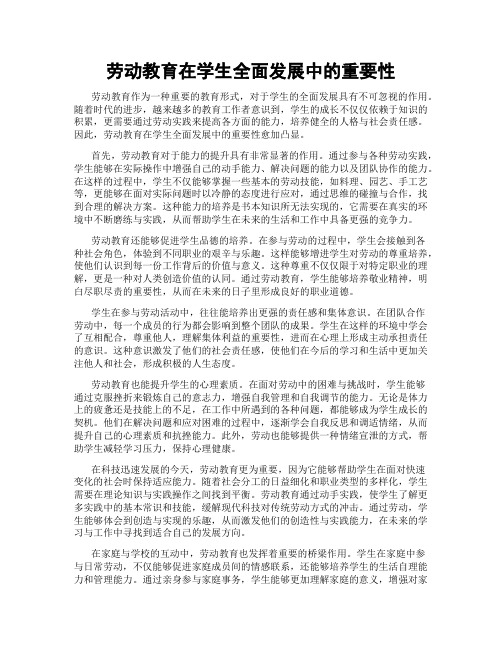 劳动教育在学生全面发展中的重要性

劳动教育作为一种重要的教育形式，对于学生的全面发展具有不可忽视的作用。随着时代的进步，越来越多的教育工作者意识到，学生的成长不仅仅依赖于知识的积累，更需要通过劳动实践来提高各方面的能力，培养健全的人格与社会责任感。因此，劳动教育在学生全面发展中的重要性愈加凸显。

首先，劳动教育对于能力的提升具有非常显著的作用。通过参与各种劳动实践，学生能够在实际操作中增强自己的动手能力、解决问题的能力以及团队协作的能力。在这样的过程中，学生不仅能够掌握一些基本的劳动技能，如料理、园艺、手工艺等，更能够在面对实际问题时以冷静的态度进行应对，通过思维的碰撞与合作，找到合理的解决方案。这种能力的培养是书本知识所无法实现的，它需要在真实的环境中不断磨练与实践，从而帮助学生在未来的生活和工作中具备更强的竞争力。

劳动教育还能够促进学生品德的培养。在参与劳动的过程中，学生会接触到各种社会角色，体验到不同职业的艰辛与乐趣。这样能够增进学生对劳动的尊重培养，使他们认识到每一份工作背后的价值与意义。这种尊重不仅仅限于对特定职业的理解，更是一种对人类创造价值的认同。通过劳动教育，学生能够培养敬业精神，明白尽职尽责的重要性，从而在未来的日子里形成良好的职业道德。

学生在参与劳动活动中，往往能培养出更强的责任感和集体意识。在团队合作劳动中，每一个成员的行为都会影响到整个团队的成果。学生在这样的环境中学会了互相配合，尊重他人，理解集体利益的重要性，进而在心理上形成主动承担责任的意识。这种意识激发了他们的社会责任感，使他们在今后的学习和生活中更加关注他人和社会，形成积极的人生态度。

劳动教育也能提升学生的心理素质。在面对劳动中的困难与挑战时，学生能够通过克服挫折来锻炼自己的意志力，增强自我管理和自我调节的能力。无论是体力上的疲惫还是技能上的不足，在工作中所遇到的各种问题，都能够成为学生成长的契机。他们在解决问题和应对困难的过程中，逐渐学会自我反思和调适情绪，从而提升自己的心理素质和抗挫能力。此外，劳动也能够提供一种情绪宣泄的方式，帮助学生减轻学习压力，保持心理健康。

在科技迅速发展的今天，劳动教育更为重要，因为它能够帮助学生在面对快速变化的社会时保持适应能力。随着社会分工的日益细化和职业类型的多样化，学生需要在理论知识与实践操作之间找到平衡。劳动教育通过动手实践，使学生了解更多实践中的基本常识和技能，缓解现代科技对传统劳动方式的冲击。通过劳动，学生能够体会到创造与实现的乐趣，从而激发他们的创造性与实践能力，在未来的学习与工作中寻找到适合自己的发展方向。

在家庭与学校的互动中，劳动教育也发挥着重要的桥梁作用。学生在家庭中参与日常劳动，不仅能够促进家庭成员间的情感联系，还能够培养学生的生活自理能力和管理能力。通过亲身参与家庭事务，学生能够更加理解家庭的意义，增强对家